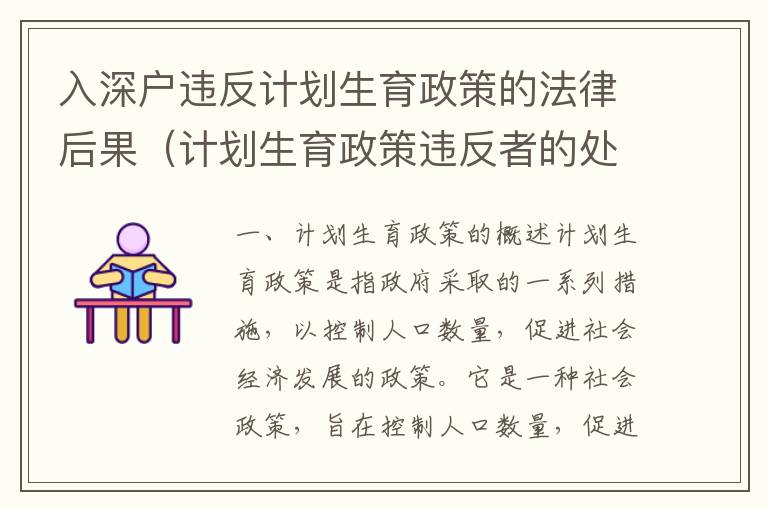 入深户违反计划生育政策的法律后果（计划生育政策违反者的处

一、计划生育政策的概述计划生育政策是指政府采取的一系列措施，以控制人口数量，促进社会经济发展的政策。它是一种社会政策，旨在控制人口数量，促进